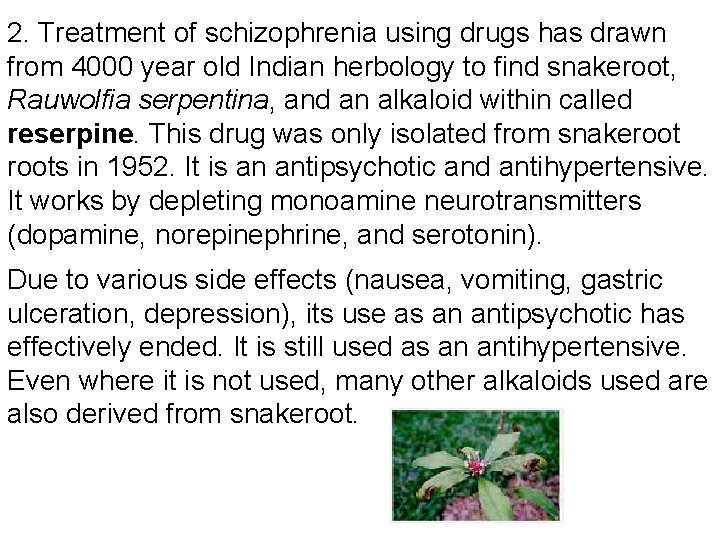 2. Treatment of schizophrenia using drugs has drawn from 4000 year old Indian herbology to find snakeroot, Rauwolfia serpentina, and an alkaloid within called reserpine. This drug was only isolated from snakeroot roots in 1952. It is an antipsychotic and antihypertensive. It works by depleting monoamine neurotransmitters (dopamine, norepinephrine, and serotonin).

Due to various side effects (nausea, vomiting, gastric ulceration, depression), its use as an antipsychotic has effectively ended. It is still used as an antihypertensive. Even where it is not used, many other alkaloids used are also derived from snakeroot.